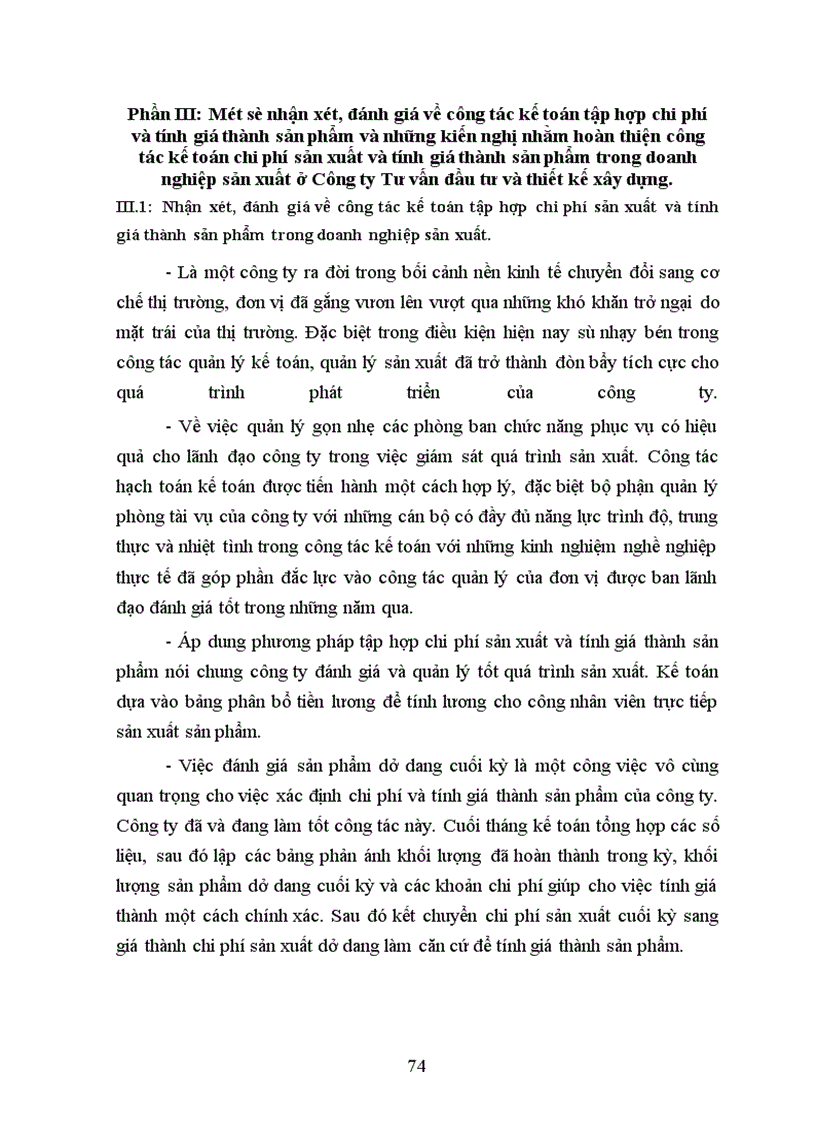 Phần III: Mét sè nhận xét, đánh giá về công tác kế toán tập hợp chi phí và tính giá thành sản phẩm và những kiến nghị nhằm hoàn thiện công tác kế toán chi phí sản xuất và tính giá thành sản phẩm trong doanh nghiệp sản xuất ở Công ty Tư vấn đầu tư và thiết kế xây dựng.

III.1: Nhận xét, đánh giá về công tác kế toán tập hợp chi phí sản xuất và tính giá thành sản phẩm trong doanh nghiệp sản xuất.

- Là một công ty ra đời trong bối cảnh nền kinh tế chuyển đổi sang cơ chế thị trường, đơn vị đã gắng vươn lên vượt qua những khó khăn trở ngại do mặt trái của thị trường. Đặc biệt trong điều kiện hiện nay sù nhạy bén trong công tác quản lý kế toán, quản lý sản xuất đã trở thành đòn bẩy tích cực cho quá trình phát triển của công ty.

- Về việc quản lý gọn nhẹ các phòng ban chức năng phục vụ có hiệu quả cho lãnh đạo công ty trong việc giám sát quá trình sản xuất. Công tác hạch toán kế toán được tiến hành một cách hợp lý, đặc biệt bộ phận quản lý phòng tài vụ của công ty với những cán bộ có đầy đủ năng lực trình độ, trung thực và nhiệt tình trong công tác kế toán với những kinh nghiệm nghề nghiệp thực tế đã góp phần đắc lực vào công tác quản lý của đơn vị được ban lãnh đạo đánh giá tốt trong những năm qua.

- Áp dung phương pháp tập hợp chi phí sản xuất và tính giá thành sản phẩm nói chung công ty đánh giá và quản lý tốt quá trình sản xuất. Kế toán dựa vào bảng phân bổ tiền lương để tính lương cho công nhân viên trực tiếp sản xuất sản phẩm.

- Việc đánh giá sản phẩm dở dang cuối kỳ là một công việc vô cùng quan trọng cho việc xác định chi phí và tính giá thành sản phẩm của công ty. Công ty đã và đang làm tốt công tác này. Cuối tháng kế toán tổng hợp các số liệu, sau đó lập các bảng phản ánh khối lượng đã hoàn thành trong kỳ, khối lượng sản phẩm dở dang cuối kỳ và các khoản chi phí giúp cho việc tính giá thành một cách chính xác. Sau đó kết chuyển chi phí sản xuất cuối kỳ sang giá thành chi phí sản xuất dở dang làm căn cứ để tính giá thành sản phẩm.

74